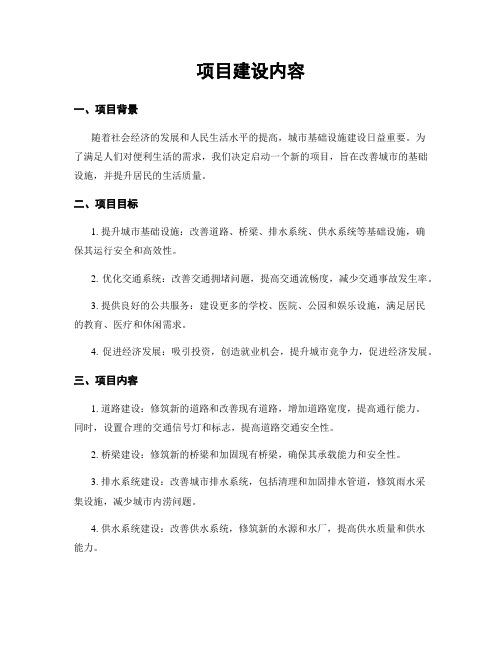 项目建设内容

一、项目背景

随着社会经济的发展和人民生活水平的提高，城市基础设施建设日益重要。为了满足人们对便利生活的需求，我们决定启动一个新的项目，旨在改善城市的基础设施，并提升居民的生活质量。

二、项目目标

1. 提升城市基础设施：改善道路、桥梁、排水系统、供水系统等基础设施，确保其运行安全和高效性。

2. 优化交通系统：改善交通拥堵问题，提高交通流畅度，减少交通事故发生率。

3. 提供良好的公共服务：建设更多的学校、医院、公园和娱乐设施，满足居民的教育、医疗和休闲需求。

4. 促进经济发展：吸引投资，创造就业机会，提升城市竞争力，促进经济发展。

三、项目内容

1. 道路建设：修筑新的道路和改善现有道路，增加道路宽度，提高通行能力。同时，设置合理的交通信号灯和标志，提高道路交通安全性。

2. 桥梁建设：修筑新的桥梁和加固现有桥梁，确保其承载能力和安全性。

3. 排水系统建设：改善城市排水系统，包括清理和加固排水管道，修筑雨水采集设施，减少城市内涝问题。

4. 供水系统建设：改善供水系统，修筑新的水源和水厂，提高供水质量和供水能力。